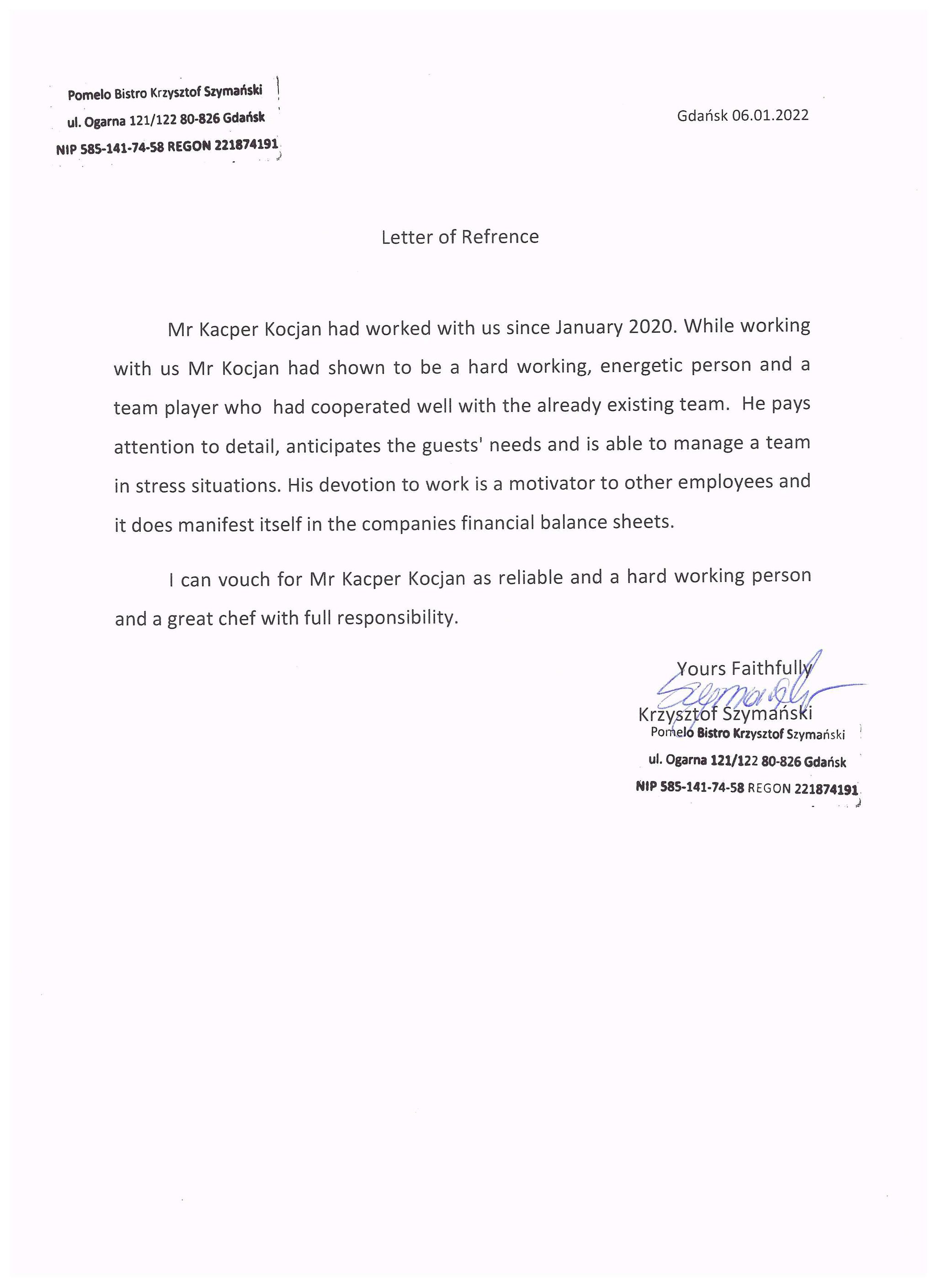 Pomelo Bistro Krzysztof Szymański
ul. Ogarna 121/122 80-826 Gdańsk
NIP 585-141-74-58 REGON 221874191

Gdańsk 06.01.2022

Letter of Refrence

Mr Kacper Kocjan had worked with us since January 2020. While working with us Mr Kocjan had shown to be a hard working, energetic person and a team player who had cooperated well with the already existing team. He pays attention to detail, anticipates the guests' needs and is able to manage a team in stress situations. His devotion to work is a motivator to other employees and it does manifest itself in the companies financial balance sheets.

I can vouch for Mr Kacper Kocjan as reliable and a hard working person and a great chef with full responsibility.

Yours Faithfully
Szymański
Krzysztof Szymański
Pomelo Bistro Krzysztof Szymański
ul. Ogarna 121/122 80-826 Gdańsk
NIP 585-141-74-58 REGON 221874191